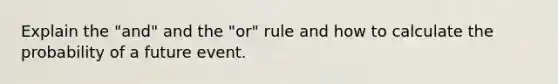 Explain the "and" and the "or" rule and how to calculate the probability of a future event.